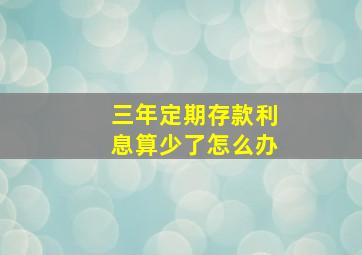 三年定期存款利息算少了怎么办